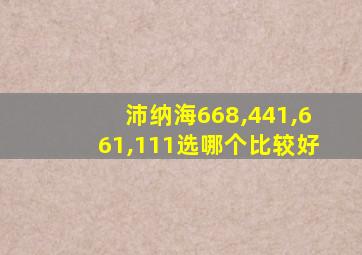 沛纳海668,441,661,111选哪个比较好